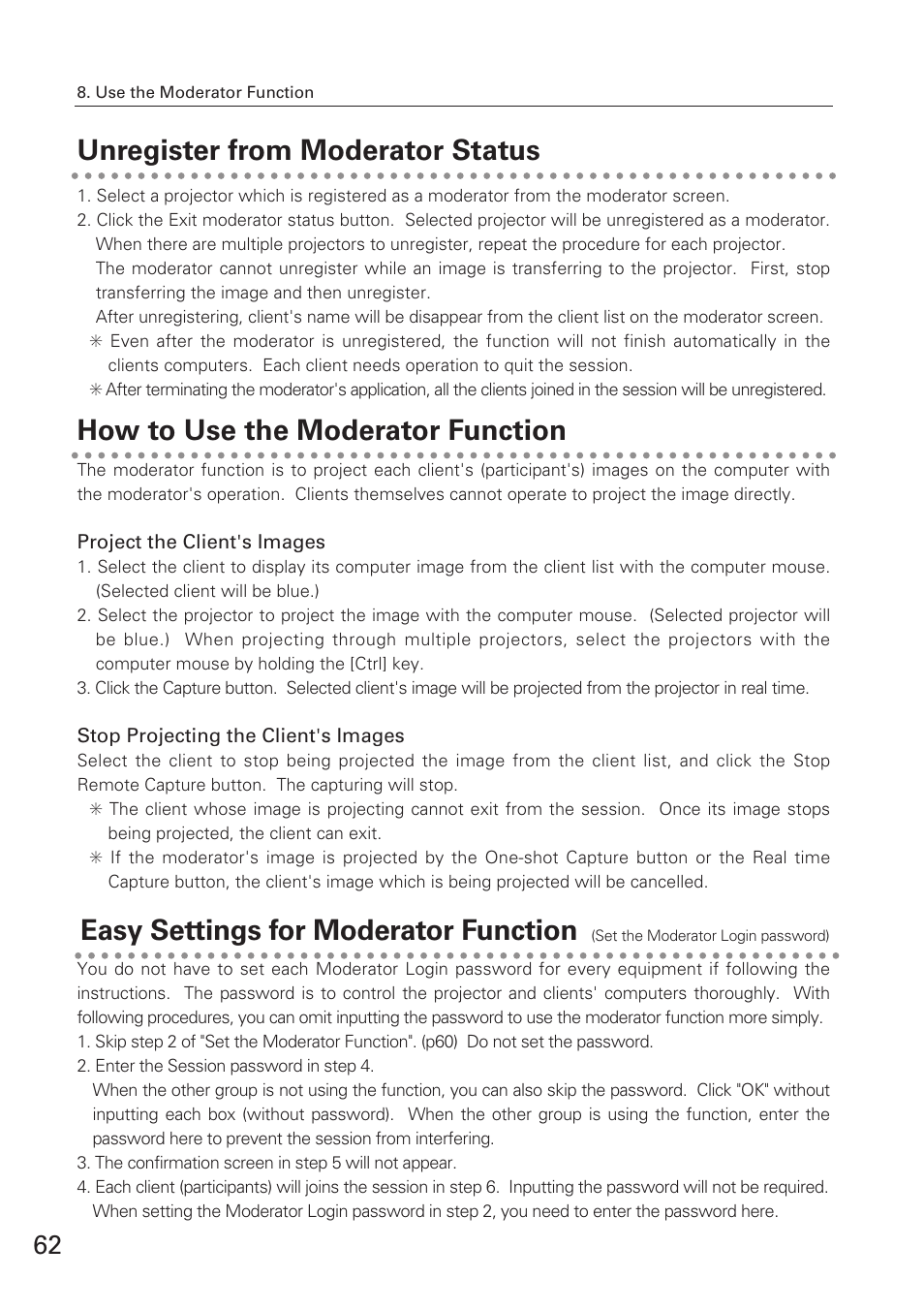 8. Use the Moderator Function

Unregister from Moderator Status

1. Select a projector which is registered as a moderator from the moderator screen.
2. Click the Exit moderator status button. Selected projector will be unregistered as a moderator. When there are multiple projectors to unregister, repeat the procedure for each projector.
The moderator cannot unregister while an image is transferring to the projector. First, stop transferring the image and then unregister.
After unregistering, client's name will be disappear from the client list on the moderator screen.
✳ Even after the moderator is unregistered, the function will not finish automatically in the clients computers. Each client needs operation to quit the session.
✳ After terminating the moderator's application, all the clients joined in the session will be unregistered.

How to Use the Moderator Function

The moderator function is to project each client's (participant's) images on the computer with the moderator's operation. Clients themselves cannot operate to project the image directly.

Project the Client's Images
1. Select the client to display its computer image from the client list with the computer mouse. (Selected client will be blue.)
2. Select the projector to project the image with the computer mouse. (Selected projector will be blue.) When projecting through multiple projectors, select the projectors with the computer mouse by holding the [Ctrl] key.
3. Click the Capture button. Selected client's image will be projected from the projector in real time.

Stop Projecting the Client's Images
Select the client to stop being projected the image from the client list, and click the Stop Remote Capture button. The capturing will stop.
✳ The client whose image is projecting cannot exit from the session. Once its image stops being projected, the client can exit.
✳ If the moderator's image is projected by the One-shot Capture button or the Real time Capture button, the client's image which is being projected will be cancelled.

Easy Settings for Moderator Function (Set the Moderator Login password)

You do not have to set each Moderator Login password for every equipment if following the instructions. The password is to control the projector and clients' computers thoroughly. With following procedures, you can omit inputting the password to use the moderator function more simply.
1. Skip step 2 of "Set the Moderator Function". (p60) Do not set the password.
2. Enter the Session password in step 4.
When the other group is not using the function, you can also skip the password. Click "OK" without inputting each box (without password). When the other group is using the function, enter the password here to prevent the session from interfering.
3. The confirmation screen in step 5 will not appear.
4. Each client (participants) will joins the session in step 6. Inputting the password will not be required. When setting the Moderator Login password in step 2, you need to enter the password here.

62